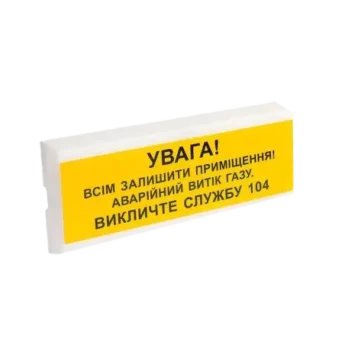 УВАГА!
ВСІМ ЗАЛИШИТИ ПРИМІЩЕННЯ!
АВАРІЙНИЙ ВИТІК ГАЗУ.
ВИКЛИЧТЕ СЛУЖБУ 104